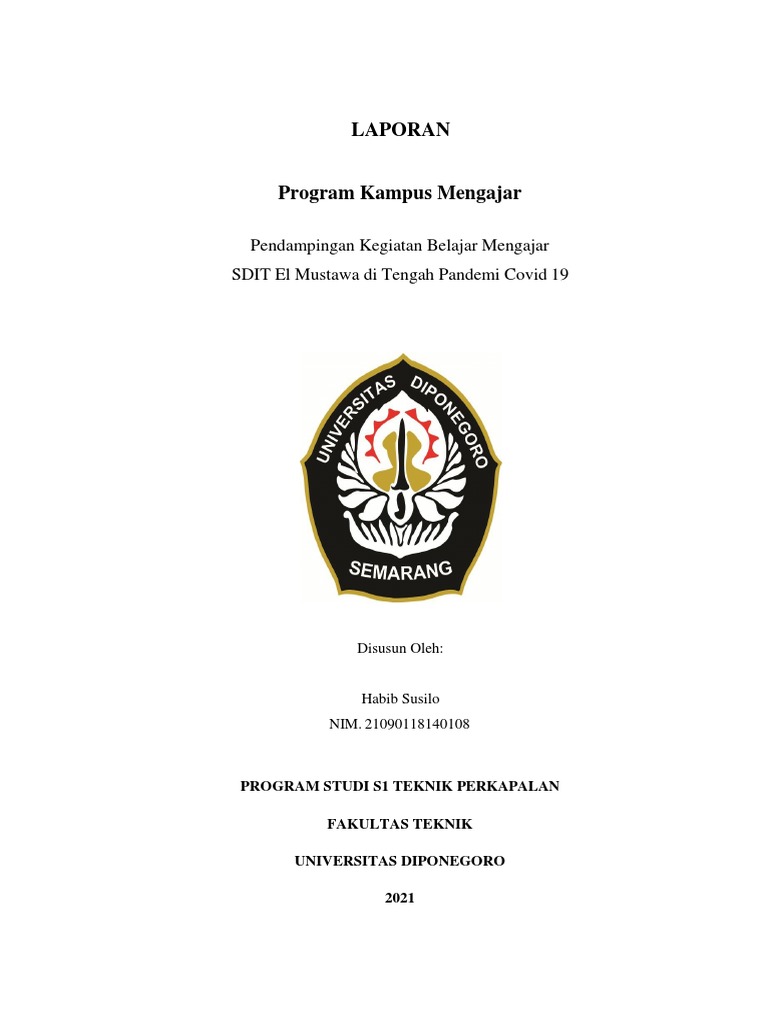 LAPORAN

Program Kampus Mengajar

Pendampingan Kegiatan Belajar Mengajar
SDIT El Mustawa di Tengah Pandemi Covid 19

UNIVERSITAS DIPONEGORO
SEMARANG

Disusun Oleh:

Habib Susilo
NIM. 21090118140108

PROGRAM STUDI S1 TEKNIK PERKAPALAN

FAKULTAS TEKNIK

UNIVERSITAS DIPONEGORO

2021